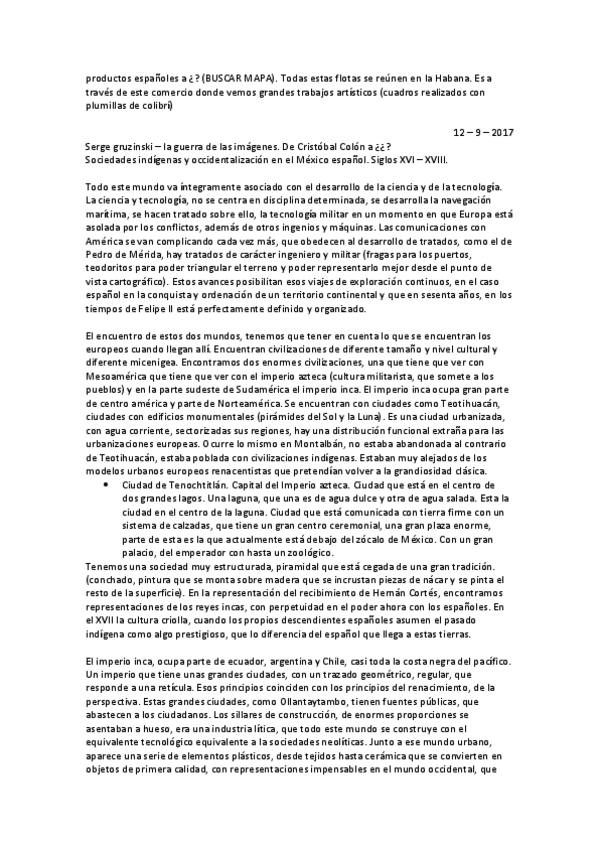 productos españoles a ¿? (BUSCAR MAPA). Todas estas flotas se reúnen en la Habana. Es a través de este comercio donde vemos grandes trabajos artísticos (cuadros realizados con plumillas de colibrí)

12 – 9 – 2017

Serge gruzinski – la guerra de las imágenes. De Cristóbal Colón a ¿¿?
Sociedades indígenas y occidentalización en el México español. Siglos XVI – XVIII.

Todo este mundo va íntegramente asociado con el desarrollo de la ciencia y de la tecnología. La ciencia y tecnología, no se centra en disciplina determinada, se desarrolla la navegación marítima, se hacen tratado sobre ello, la tecnología militar en un momento en que Europa está asolada por los conflictos, además de otros ingenios y máquinas. Las comunicaciones con América se van complicando cada vez más, que obedecen al desarrollo de tratados, como el de Pedro de Mérida, hay tratados de carácter ingeniero y militar (fragas para los puertos, teodoritos para poder triangular el terreno y poder representarlo mejor desde el punto de vista cartográfico). Estos avances posibilitan esos viajes de exploración continuos, en el caso español en la conquista y ordenación de un territorio continental y que en sesenta años, en los tiempos de Felipe II está perfectamente definido y organizado.

El encuentro de estos dos mundos, tenemos que tener en cuenta lo que se encuentran los europeos cuando llegan allí. Encuentran civilizaciones de diferente tamaño y nivel cultural y diferente micenigea. Encontramos dos enormes civilizaciones, una que tiene que ver con Mesoamérica que tiene que ver con el imperio azteca (cultura militarista, que somete a los pueblos) y en la parte sudeste de Sudamérica el imperio inca. El imperio inca ocupa gran parte de centro américa y parte de Norteamérica. Se encuentran con ciudades como Teotihuacán, ciudades con edificios monumentales (pirámides del Sol y la Luna). Es una ciudad urbanizada, con agua corriente, sectorizadas sus regiones, hay una distribución funcional extraña para las urbanizaciones europeas. Ocurre lo mismo en Montalbán, no estaba abandonada al contrario de Teotihuacán, estaba poblada con civilizaciones indígenas. Estaban muy alejados de los modelos urbanos europeos renacentistas que pretendían volver a la grandiosidad clásica.

• Ciudad de Tenochtitlán. Capital del Imperio azteca. Ciudad que está en el centro de dos grandes lagos. Una laguna, que una es de agua dulce y otra de agua salada. Esta la ciudad en el centro de la laguna. Ciudad que está comunicada con tierra firme con un sistema de calzadas, que tiene un gran centro ceremonial, una gran plaza enorme, parte de esta es la que actualmente está debajo del zócalo de México. Con un gran palacio, del emperador con hasta un zoológico.

Tenemos una sociedad muy estructurada, piramidal que está cegada de una gran tradición. (conchado, pintura que se monta sobre madera que se incrustan piezas de nácar y se pinta el resto de la superficie). En la representación del recibimiento de Hernán Cortés, encontramos representaciones de los reyes incas, con perpetuidad en el poder ahora con los españoles. En el XVII la cultura criolla, cuando los propios descendientes españoles asumen el pasado indígena como algo prestigioso, que lo diferencia del español que llega a estas tierras.

El imperio inca, ocupa parte de ecuador, argentina y Chile, casi toda la costa negra del pacífico. Un imperio que tiene unas grandes ciudades, con un trazado geométrico, regular, que responde a una retícula. Esos principios coinciden con los principios del renacimiento, de la perspectiva. Estas grandes ciudades, como Ollantaytambo, tienen fuentes públicas, que abastecen a los ciudadanos. Los sillares de construcción, de enormes proporciones se asentaban a hueso, era una industria lítica, que todo este mundo se construye con el equivalente tecnológico equivalente a la sociedades neolíticas. Junto a ese mundo urbano, aparece una serie de elementos plásticos, desde tejidos hasta cerámica que se convierten en objetos de primera calidad, con representaciones impensables en el mundo occidental, que